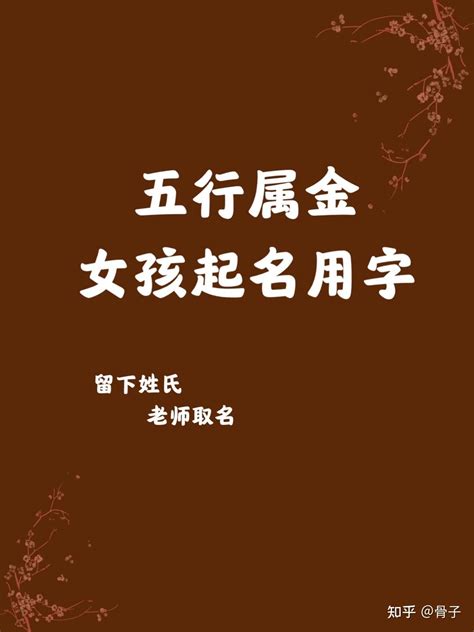 五行属金
女孩起名用字

留下姓氏
老师取名

知乎 @骨子